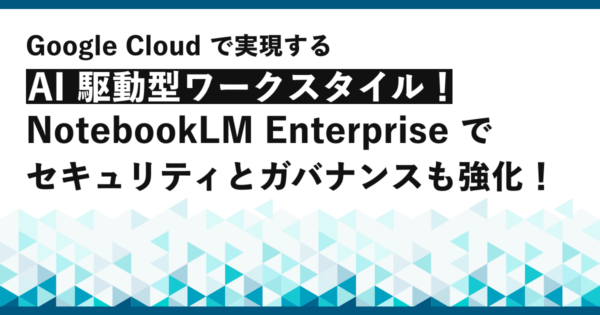 Google Cloud で実現する
AI 駆動型ワークスタイル！
NotebookLM Enterprise で
セキュリティとガバナンスも強化！